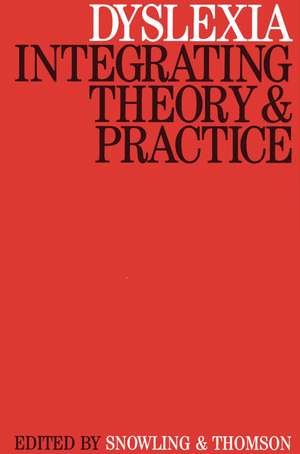 DYSLEXIA
INTEGRATING THEORY & PRACTICE

EDITED BY SNOWLING & THOMSON